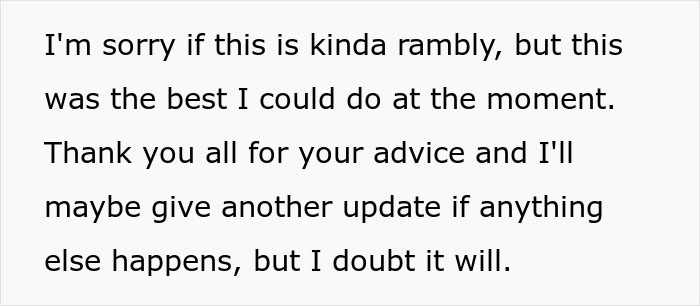 I'm sorry if this is kinda rambly, but this was the best I could do at the moment. Thank you all for your advice and I'll maybe give another update if anything else happens, but I doubt it will.